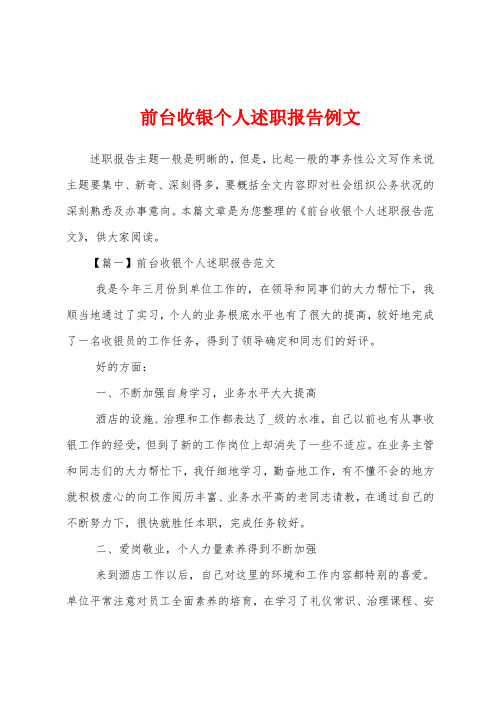 前台收银个人述职报告例文

述职报告主题一般是明晰的，但是，比起一般的事务性公文写作来说主题要集中、新奇、深刻得多，要概括全文内容即对社会组织公务状况的深刻熟悉及办事意向。本篇文章是为您整理的《前台收银个人述职报告范文》，供大家阅读。

【篇一】前台收银个人述职报告范文

我是今年三月份到单位工作的，在领导和同事们的大力帮忙下，我顺当地通过了实习，个人的业务根底水平也有了很大的提高，较好地完成了一名收银员的工作任务，得到了领导确定和同志们的好评。

好的方面：

一、不断加强自身学习，业务水平大大提高

酒店的设施、治理和工作都表达了_级的水准，自己以前也有从事收银工作的经受，但到了新的工作岗位上却消失了一些不适应。在业务主管和同志们的大力帮忙下，我仔细地学习，勤奋地工作，有不懂不会的地方就积极虚心的向工作阅历丰富、业务水平高的老同志请教，在通过自己的不断努力下，很快就胜任本职，完成任务较好。

二、爱岗敬业，个人力量素养得到不断加强

来到酒店工作以后，自己对这里的环境和工作内容都特别的喜爱。单位平常注意对员工全面素养的培育，在学习了礼仪常识、治理课程、安